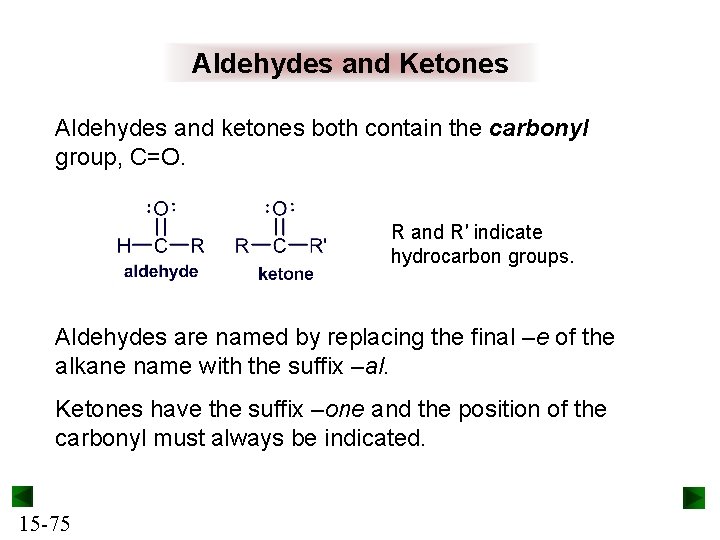 Aldehydes and Ketones

Aldehydes and ketones both contain the carbonyl group, C=O.

:O:
||
H—C—R
aldehyde

:O:
||
R—C—R'
ketone

R and R' indicate hydrocarbon groups.

Aldehydes are named by replacing the final –e of the alkane name with the suffix –al.

Ketones have the suffix –one and the position of the carbonyl must always be indicated.

15-75